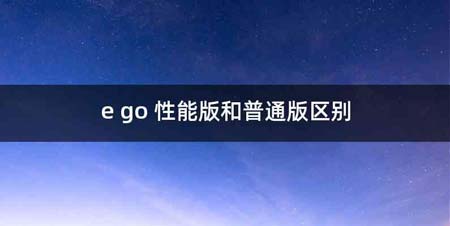 e go 性能版和普通版区别